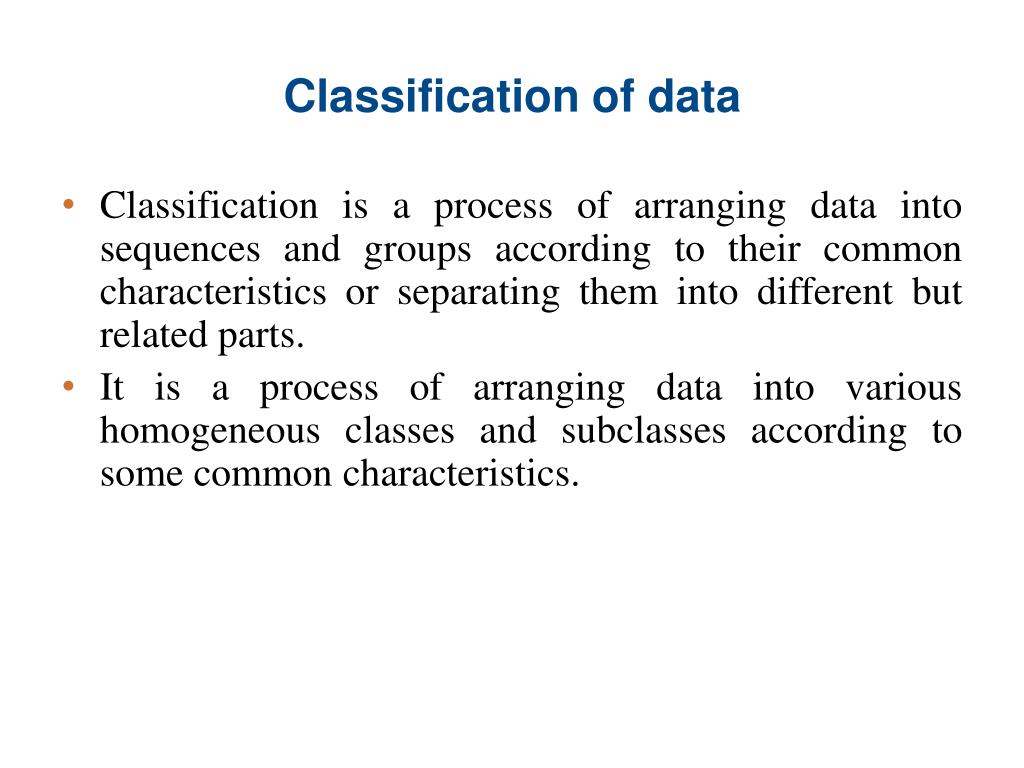 Classification of data

• Classification is a process of arranging data into sequences and groups according to their common characteristics or separating them into different but related parts.

• It is a process of arranging data into various homogeneous classes and subclasses according to some common characteristics.